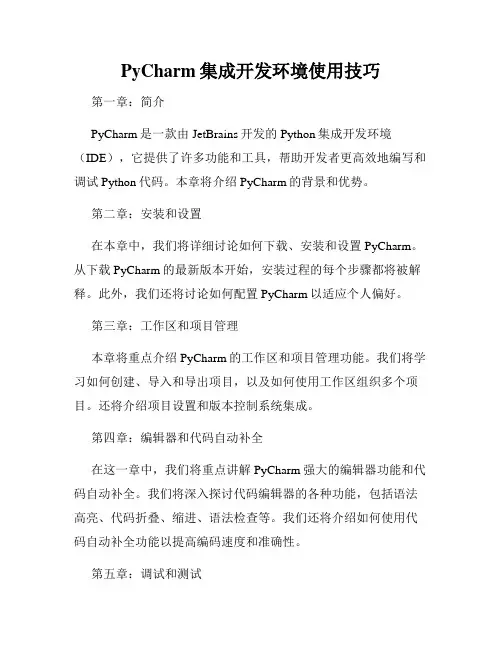 PyCharm 集成开发环境使用技巧

第一章：简介

PyCharm 是一款由 JetBrains 开发的 Python 集成开发环境（IDE），它提供了许多功能和工具，帮助开发者更高效地编写和调试 Python 代码。本章将介绍 PyCharm 的背景和优势。

第二章：安装和设置

在本章中，我们将详细讨论如何下载、安装和设置 PyCharm。从下载 PyCharm 的最新版本开始，安装过程的每个步骤都将被解释。此外，我们还将讨论如何配置 PyCharm 以适应个人偏好。

第三章：工作区和项目管理

本章将重点介绍 PyCharm 的工作区和项目管理功能。我们将学习如何创建、导入和导出项目，以及如何使用工作区组织多个项目。还将介绍项目设置和版本控制系统集成。

第四章：编辑器和代码自动补全

在这一章中，我们将重点讲解 PyCharm 强大的编辑器功能和代码自动补全。我们将深入探讨代码编辑器的各种功能，包括语法高亮、代码折叠、缩进、语法检查等。我们还将介绍如何使用代码自动补全功能以提高编码速度和准确性。

第五章：调试和测试